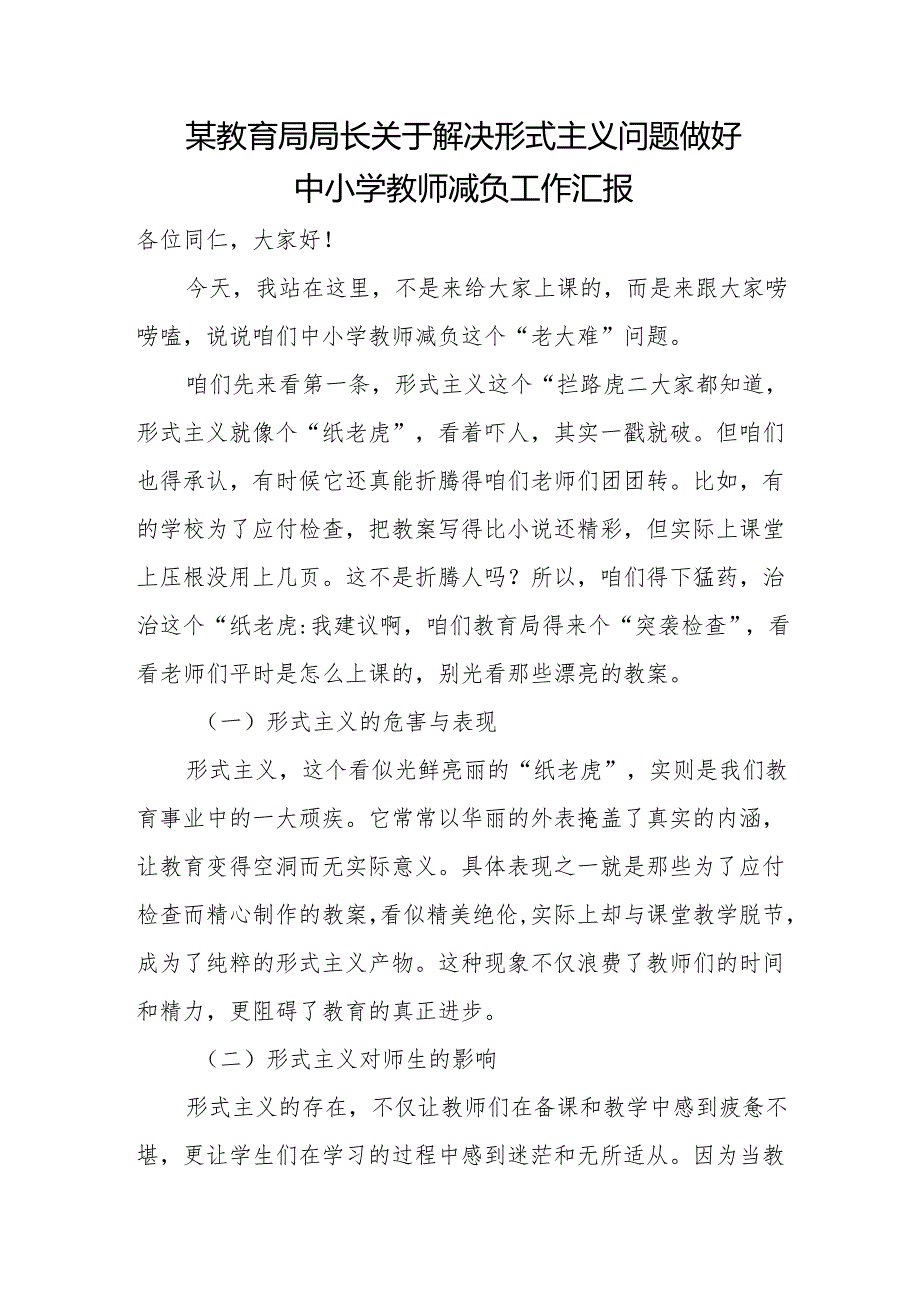 某教育局局长关于解决形式主义问题做好中小学教师减负工作汇报

各位同仁，大家好！

今天，我站在这里，不是来给大家上课的，而是来跟大家唠唠嗑，说说咱们中小学教师减负这个“老大难”问题。

咱们先来看第一条，形式主义这个“拦路虎二大家都知道，形式主义就像个“纸老虎”，看着吓人，其实一戳就破。但咱们也得承认，有时候它还真能折腾得咱们老师们团团转。比如，有的学校为了应付检查，把教案写得比小说还精彩，但实际上课堂上压根没用上几页。这不是折腾人吗？所以，咱们得下猛药，治治这个“纸老虎:我建议啊，咱们教育局得来个“突袭检查”，看看老师们平时是怎么上课的，别光看那些漂亮的教案。

（一）形式主义的危害与表现

形式主义，这个看似光鲜亮丽的“纸老虎”，实则是我们教育事业中的一大顽疾。它常常以华丽的外表掩盖了真实的内涵，让教育变得空洞而无实际意义。具体表现之一就是那些为了应付检查而精心制作的教案，看似精美绝伦，实际上却与课堂教学脱节，成为了纯粹的形式主义产物。这种现象不仅浪费了教师们的时间和精力，更阻碍了教育的真正进步。

（二）形式主义对师生的影响

形式主义的存在，不仅让教师们在备课和教学中感到疲惫不堪，更让学生们在学习的过程中感到迷茫和无所适从。因为当教